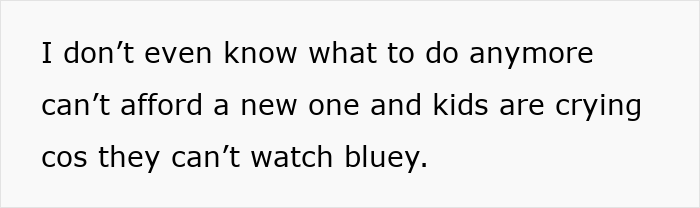 I don’t even know what to do anymore can’t afford a new one and kids are crying cos they can’t watch bluey.